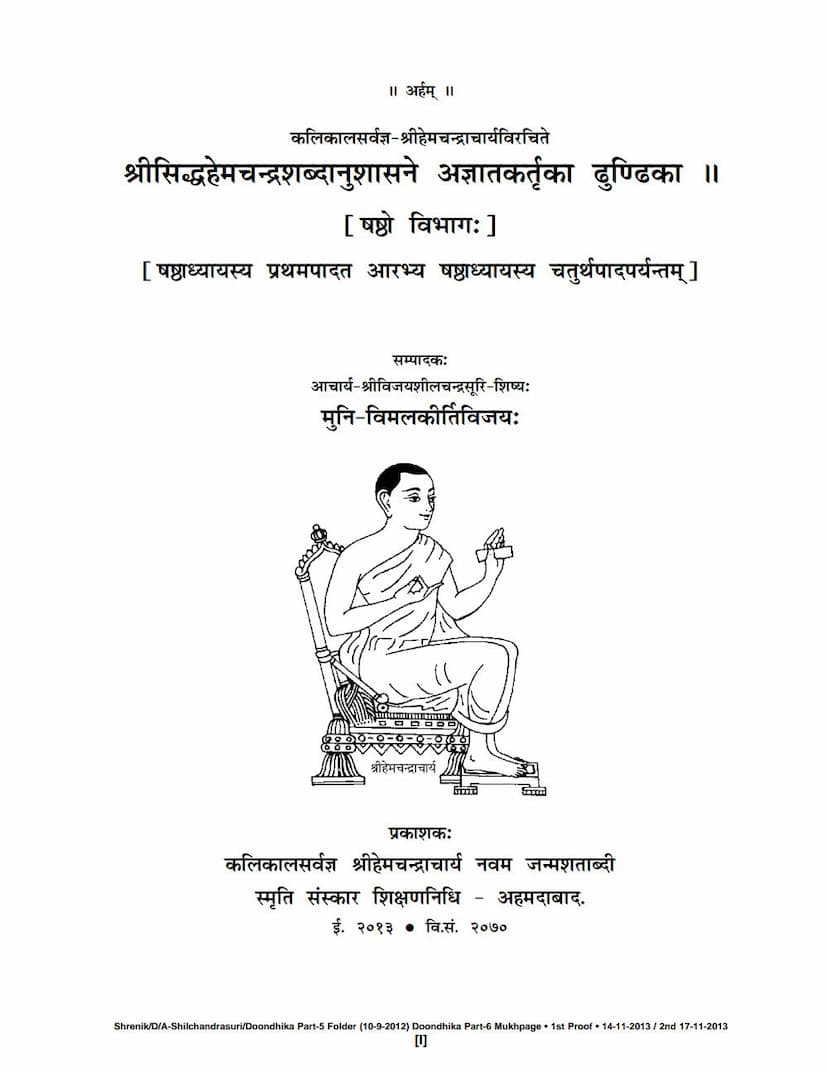 ॥ अर्हम् ॥

कलिकालसर्वज्ञ-श्रीहेमचन्द्राचार्यविरचिते

श्रीसिद्धहेमचन्द्रशब्दानुशासने अज्ञातकर्तृका ढुण्ढिका ॥

[ षष्ठो विभागः ]

[ षष्ठाध्यायस्य प्रथमपादत आरभ्य षष्ठाध्यायस्य चतुर्थपादपर्यन्तम् ]

सम्पादकः

आचार्य-श्रीविजयशीलचन्द्रसूरि-शिष्यः

मुनि-विमलकीर्तिविजयः

श्रीहेमचन्द्राचार्य

प्रकाशकः

कलिकालसर्वज्ञ श्रीहेमचन्द्राचार्य नवम जन्मशताब्दी

स्मृति संस्कार शिक्षणनिधि - अहमदाबाद.

ई. २०१३ ● वि.सं. २०७०

Shrenik/D/A-Shilchandrasuri/Doondhika Part-5 Folder (10-9-2012) Doondhika Part-6 Mukhpage • 1st Proof • 14-11-2013 / 2nd 17-11-2013

[I]